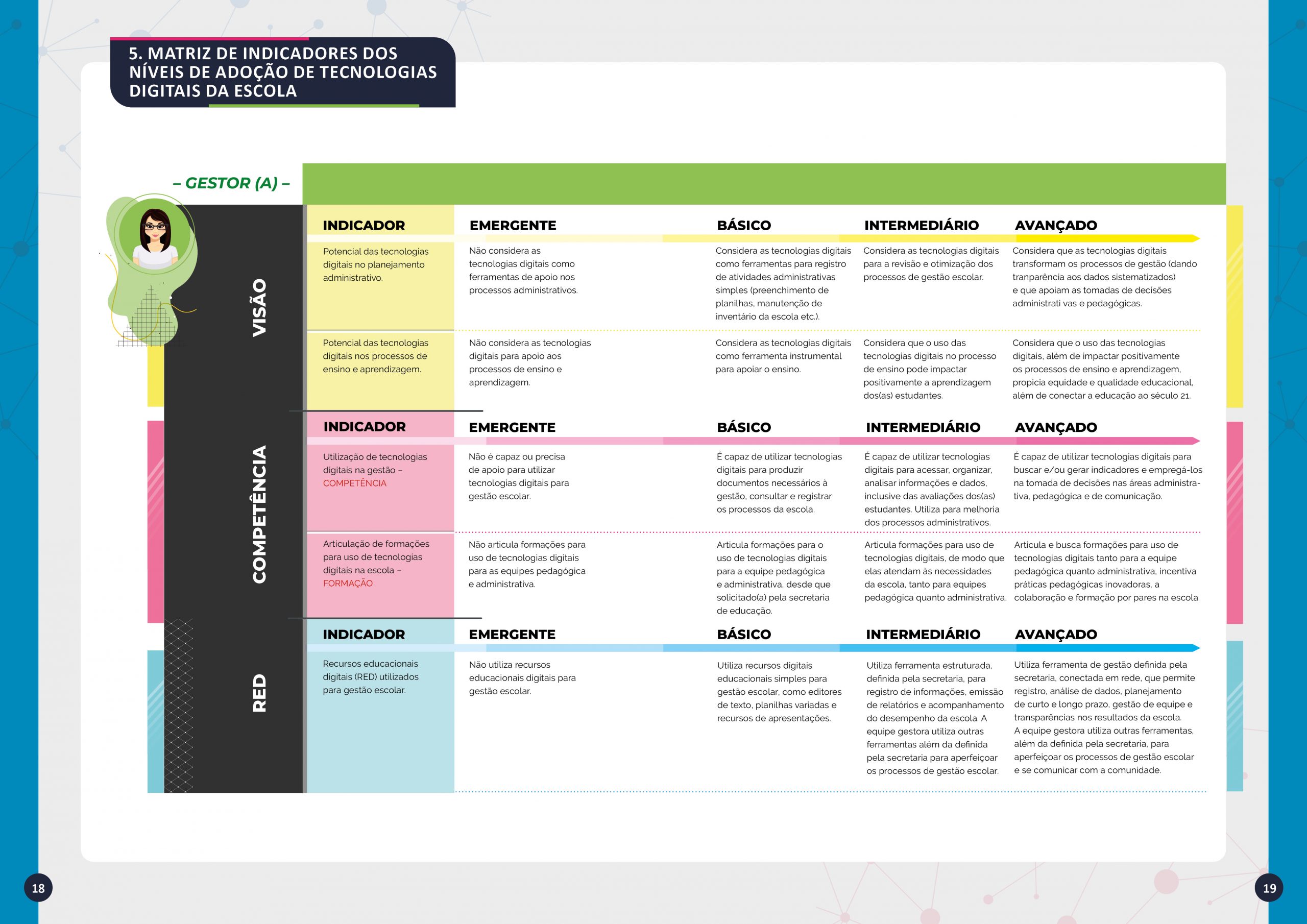 5. MATRIZ DE INDICADORES DOS NÍVEIS DE ADOÇÃO DE TECNOLOGIAS DIGITAIS DA ESCOLA

– GESTOR (A) –

VISÃO

| INDICADOR | EMERGENTE | BÁSICO | INTERMEDIÁRIO | AVANÇADO |
|---|---|---|---|---|
| Potencial das tecnologias digitais no planejamento administrativo. | Não considera as tecnologias digitais como ferramentas de apoio nos processos administrativos. | Considera as tecnologias digitais como ferramentas para registro de atividades administrativas simples (preenchimento de planilhas, manutenção de inventário da escola etc.). | Considera as tecnologias digitais para a revisão e otimização dos processos de gestão escolar. | Considera que as tecnologias digitais transformam os processos de gestão (dando tranparência aos dados sistematizados) e que apoiam as tomadas de decisões administrati vas e pedagógicas. |
| Potencial das tecnologias digitais nos processos de ensino e aprendizagem. | Não considera as tecnologias digitais para apoio aos processos de ensino e aprendizagem. | Considera as tecnologias digitais como ferramenta instrumental para apoiar o ensino. | Considera que o uso das tecnologias digitais no processo de ensino pode impactar positivamente a aprendizagem dos(as) estudantes. | Considera que o uso das tecnologias digitais, além de impactar positivamente os processos de ensino e aprendizagem, propicia equidade e qualidade educacional, além de conectar a educação ao século 21. |

COMPETÊNCIA

| INDICADOR | EMERGENTE | BÁSICO | INTERMEDIÁRIO | AVANÇADO |
|---|---|---|---|---|
| Utilização de tecnologias digitais na gestão – COMPETÊNCIA | Não é capaz ou precisa de apoio para utilizar tecnologias digitais para gestão escolar. | É capaz de utilizar tecnologias digitais para produzir documentos necessários à gestão, consultar e registrar os processos da escola. | É capaz de utilizar tecnologias digitais para acessar, organizar, analisar informações e dados, inclusive das avaliações dos(as) estudantes. Utiliza para melhoria dos processos administrativos. | É capaz de utilizar tecnologias digitais para buscar e/ou gerar indicadores e empregá-los na tomada de decisões nas áreas administrativa, pedagógica e de comunicação. |
| Articulação de formações para uso de tecnologias digitais na escola – FORMAÇÃO | Não articula formações para uso de tecnologias digitais para as equipes pedagógica e administrativa. | Articula formações para o uso de tecnologias digitais para a equipe pedagógica e administrativa, desde que solicitado(a) pela secretaria de educação. | Articula formações para uso de tecnologias digitais, de modo que elas atendam às necessidades da escola, tanto para equipes pedagógica quanto administrativa. | Articula e busca formações para uso de tecnologias digitais tanto para a equipe pedagógica quanto administrativa, incentiva práticas pedagógicas inovadoras, a colaboração e formação por pares na escola. |

RED

| INDICADOR | EMERGENTE | BÁSICO | INTERMEDIÁRIO | AVANÇADO |
|---|---|---|---|---|
| Recursos educacionais digitais (RED) utilizados para gestão escolar. | Não utiliza recursos educacionais digitais para gestão escolar. | Utiliza recursos digitais educacionais simples para gestão escolar, como editores de texto, planilhas variadas e recursos de apresentações. | Utiliza ferramenta estruturada, definida pela secretaria, para registro de informações, emissão de relatórios e acompanhamento do desempenho da escola. A equipe gestora utiliza outras ferramentas além da definida pela secretaria para aperfeiçoar os processos de gestão escolar. | Utiliza ferramenta de gestão definida pela secretaria, conectada em rede, que permite registro, análise de dados, planejamento de curto e longo prazo, gestão de equipe e transparências nos resultados da escola. A equipe gestora utiliza outras ferramentas, além da definida pela secretaria, para aperfeiçoar os processos de gestão escolar e se comunicar com a comunidade. |

18

19